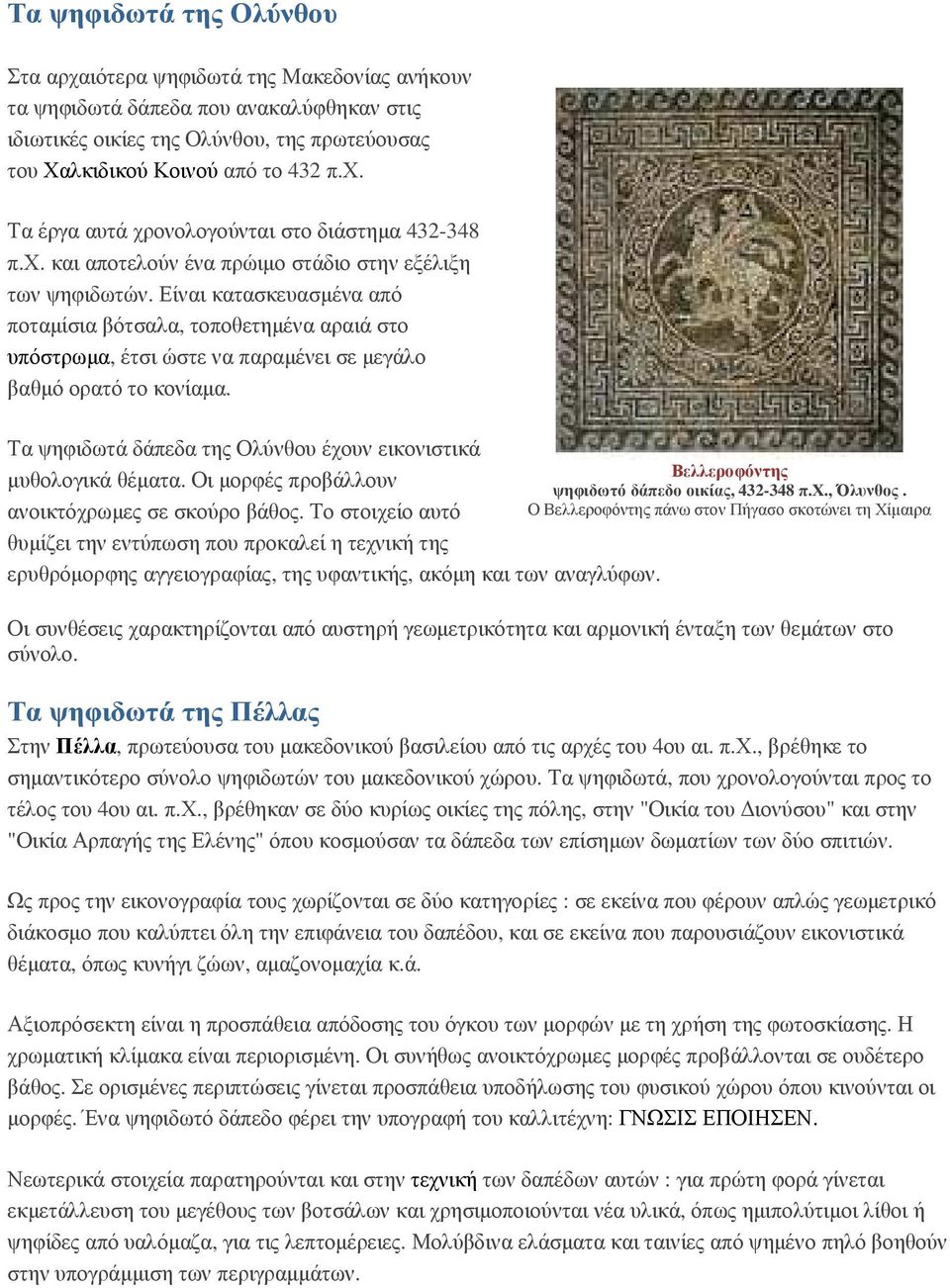 Τα ψηφιδωτά της Ολύνθου

Στα αρχαιότερα ψηφιδωτά της Μακεδονίας ανήκουν τα ψηφιδωτά δάπεδα που ανακαλύφθηκαν στις ιδιωτικές οικίες της Ολύνθου, της πρωτεύουσας του Χαλκιδικού Κοινού από το 432 π.Χ.

Τα έργα αυτά χρονολογούνται στο διάστημα 432-348 π.Χ. και αποτελούν ένα πρώιμο στάδιο στην εξέλιξη των ψηφιδωτών. Είναι κατασκευασμένα από ποταμίσια βότσαλα, τοποθετημένα αραιά στο υπόστρωμα, έτσι ώστε να παραμένει σε μεγάλο βαθμό ορατό το κονίαμα.

Τα ψηφιδωτά δάπεδα της Ολύνθου έχουν εικονιστικά μυθολογικά θέματα. Οι μορφές προβάλλουν ανοικτόχρωμες σε σκούρο βάθος. Το στοιχείο αυτό θυμίζει την εντύπωση που προκαλεί η τεχνική της ερυθρόμορφης αγγειογραφίας, της υφαντικής, ακόμη και των αναγλύφων.

Βελλεροφόντης
ψηφιδωτό δάπεδο οικίας, 432-348 π.Χ., Όλυνθος .
Ο Βελλεροφόντης πάνω στον Πήγασο σκοτώνει τη Χίμαιρα

Οι συνθέσεις χαρακτηρίζονται από αυστηρή γεωμετρικότητα και αρμονική ένταξη των θεμάτων στο σύνολο.

Τα ψηφιδωτά της Πέλλας

Στην Πέλλα, πρωτεύουσα του μακεδονικού βασιλείου από τις αρχές του 4ου αι. π.Χ., βρέθηκε το σημαντικότερο σύνολο ψηφιδωτών του μακεδονικού χώρου. Τα ψηφιδωτά, που χρονολογούνται προς το τέλος του 4ου αι. π.Χ., βρέθηκαν σε δύο κυρίως οικίες της πόλης, στην "Οικία του Διονύσου" και στην "Οικία Αρπαγής της Ελένης" όπου κοσμούσαν τα δάπεδα των επίσημων δωματίων των δύο σπιτιών.

Ως προς την εικονογραφία τους χωρίζονται σε δύο κατηγορίες : σε εκείνα που φέρουν απλώς γεωμετρικό διάκοσμο που καλύπτει όλη την επιφάνεια του δαπέδου, και σε εκείνα που παρουσιάζουν εικονιστικά θέματα, όπως κυνήγι ζώων, αμαζονομαχία κ.ά.

Αξιοπρόσεκτη είναι η προσπάθεια απόδοσης του όγκου των μορφών με τη χρήση της φωτοσκίασης. Η χρωματική κλίμακα είναι περιορισμένη. Οι συνήθως ανοικτόχρωμες μορφές προβάλλονται σε ουδέτερο βάθος. Σε ορισμένες περιπτώσεις γίνεται προσπάθεια υποδήλωσης του φυσικού χώρου όπου κινούνται οι μορφές. Ένα ψηφιδωτό δάπεδο φέρει την υπογραφή του καλλιτέχνη: ΓΝΩΣΙΣ ΕΠΟΙΗΣΕΝ.

Νεωτερικά στοιχεία παρατηρούνται και στην τεχνική των δαπέδων αυτών : για πρώτη φορά γίνεται εκμετάλλευση του μεγέθους των βοτσάλων και χρησιμοποιούνται νέα υλικά, όπως ημιπολύτιμοι λίθοι ή ψηφίδες από υαλόμαζα, για τις λεπτομέρειες. Μολύβδινα ελάσματα και ταινίες από ψημένο πηλό βοηθούν στην υπογράμμιση των περιγραμμάτων.